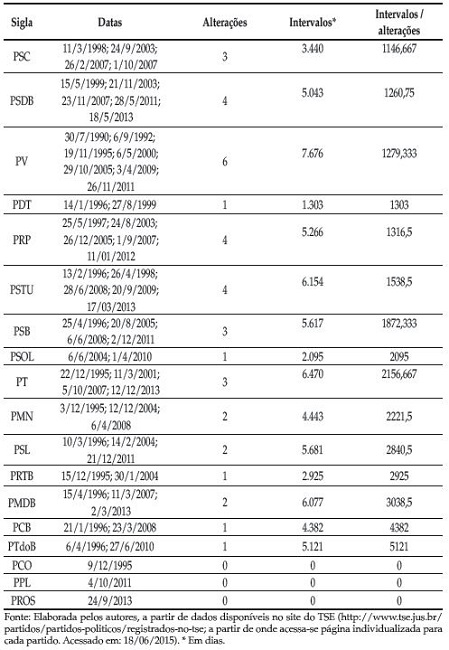 | Sigla | Datas | Alterações | Intervalos* | Intervalos / alterações |
|---|---|---|---|---|
| PSC | 11/3/1998; 24/9/2003; 26/2/2007; 1/10/2007 | 3 | 3.440 | 1146,667 |
| PSDB | 15/5/1999; 21/11/2003; 23/11/2007; 28/5/2011; 18/5/2013 | 4 | 5.043 | 1260,75 |
| PV | 30/7/1990; 6/9/1992; 19/11/1995; 6/5/2000; 29/10/2005; 3/4/2009; 26/11/2011 | 6 | 7.676 | 1279,333 |
| PDT | 14/1/1996; 27/8/1999 | 1 | 1.303 | 1303 |
| PRP | 25/5/1997; 24/8/2003; 26/12/2005; 1/9/2007; 11/01/2012 | 4 | 5.266 | 1316,5 |
| PSTU | 13/2/1996; 26/4/1998; 28/6/2008; 20/9/2009; 17/03/2013 | 4 | 6.154 | 1538,5 |
| PSB | 25/4/1996; 20/8/2005; 6/6/2008; 2/12/2011 | 3 | 5.617 | 1872,333 |
| PSOL | 6/6/2004; 1/4/2010 | 1 | 2.095 | 2095 |
| PT | 22/12/1995; 11/3/2001; 5/10/2007; 12/12/2013 | 3 | 6.470 | 2156,667 |
| PMN | 3/12/1995; 12/12/2004; 6/4/2008 | 2 | 4.443 | 2221,5 |
| PSL | 10/3/1996; 14/2/2004; 21/12/2011 | 2 | 5.681 | 2840,5 |
| PRTB | 15/12/1995; 30/1/2004 | 1 | 2.925 | 2925 |
| PMDB | 15/4/1996; 11/3/2007; 2/3/2013 | 2 | 6.077 | 3038,5 |
| PCB | 21/1/1996; 23/3/2008 | 1 | 4.382 | 4382 |
| PTdoB | 6/4/1996; 27/6/2010 | 1 | 5.121 | 5121 |
| PCO | 9/12/1995 | 0 | 0 | 0 |
| PPL | 4/10/2011 | 0 | 0 | 0 |
| PROS | 24/9/2013 | 0 | 0 | 0 |

Fonte: Elaborada pelos autores, a partir de dados disponíveis no site do TSE (http://www.tse.jus.br/partidos/partidos-politicos/registrados-no-tse; a partir de onde acessa-se página individualizada para cada partido. Acessado em: 18/06/2015). * Em dias.